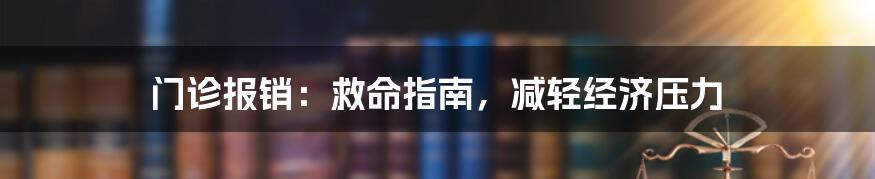 门诊报销：救命指南，减轻经济压力